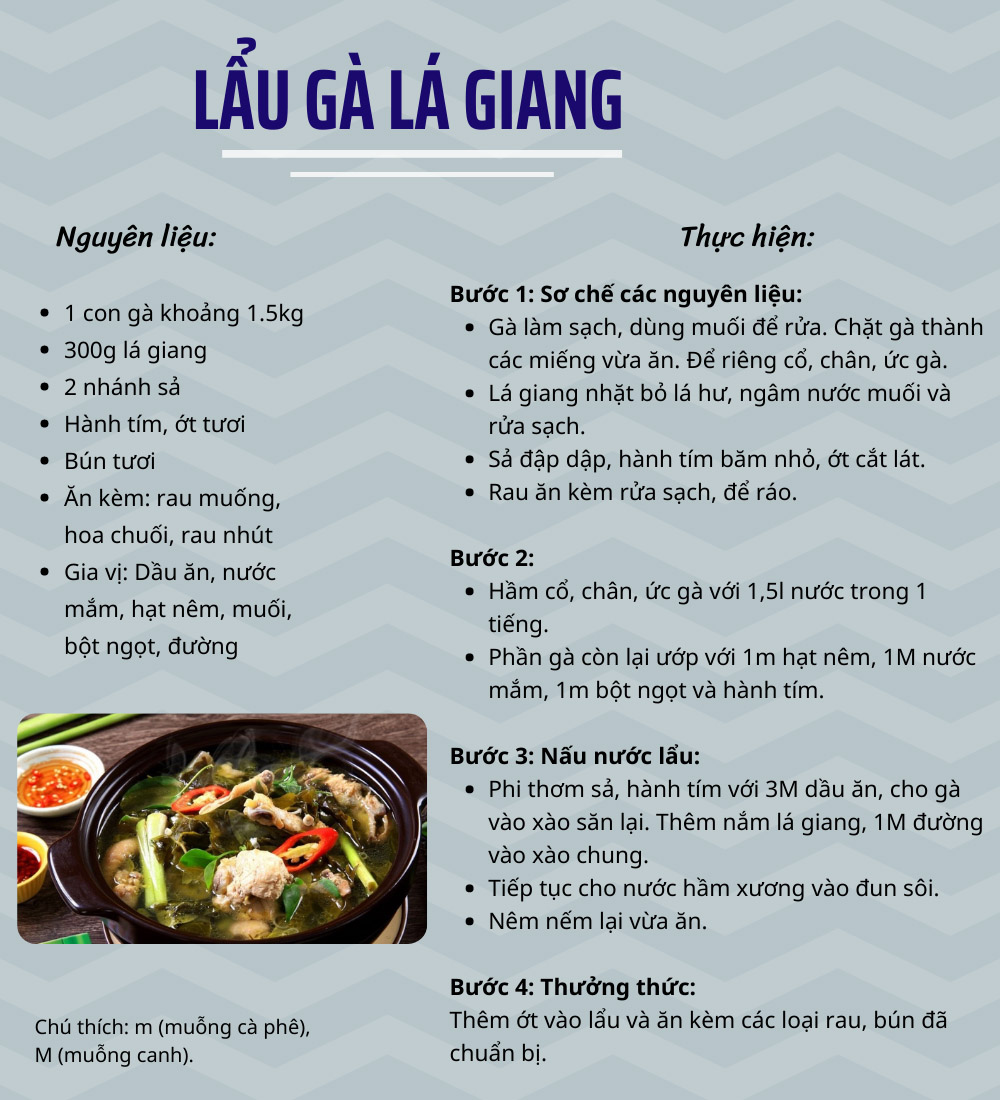 LẨU GÀ LÁ GIANG

Nguyên liệu:

- 1 con gà khoảng 1.5kg
- 300g lá giang
- 2 nhánh sả
- Hành tím, ớt tươi
- Bún tươi
- Ăn kèm: rau muống, hoa chuối, rau nhút
- Gia vị: Dầu ăn, nước mắm, hạt nêm, muối, bột ngọt, đường

Chú thích: m (muỗng cà phê), M (muỗng canh).

Thực hiện:

Bước 1: Sơ chế các nguyên liệu:
- Gà làm sạch, dùng muối để rửa. Chặt gà thành các miếng vừa ăn. Để riêng cổ, chân, ức gà.
- Lá giang nhặt bỏ lá hư, ngâm nước muối và rửa sạch.
- Sả đập dập, hành tím băm nhỏ, ớt cắt lát.
- Rau ăn kèm rửa sạch, để ráo.

Bước 2:
- Hầm cổ, chân, ức gà với 1,5l nước trong 1 tiếng.
- Phần gà còn lại ướp với 1m hạt nêm, 1M nước mắm, 1m bột ngọt và hành tím.

Bước 3: Nấu nước lẩu:
- Phi thơm sả, hành tím với 3M dầu ăn, cho gà vào xào săn lại. Thêm nắm lá giang, 1M đường vào xào chung.
- Tiếp tục cho nước hầm xương vào đun sôi.
- Nêm nếm lại vừa ăn.

Bước 4: Thưởng thức:
Thêm ớt vào lẩu và ăn kèm các loại rau, bún đã chuẩn bị.